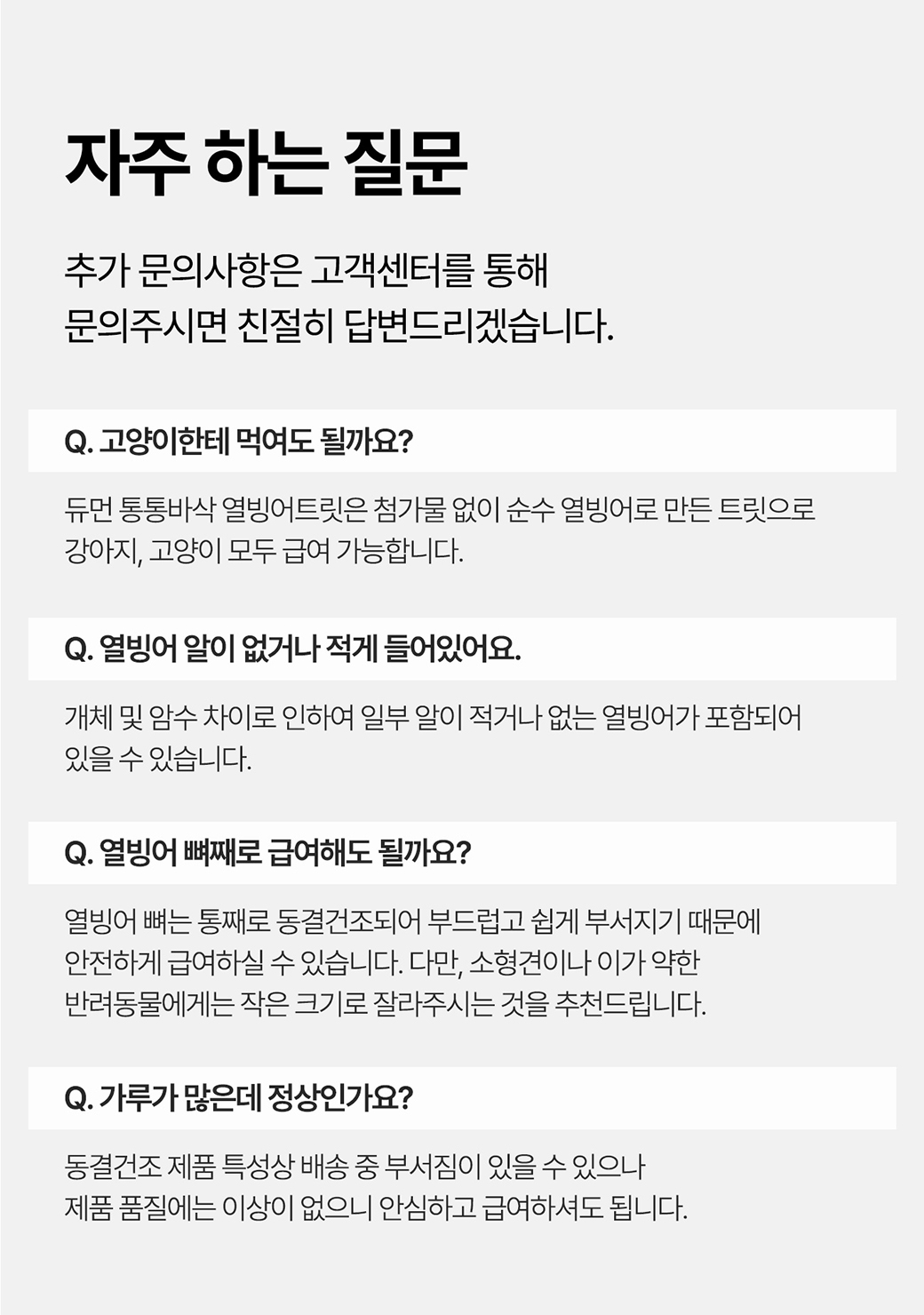 자주 하는 질문

추가 문의사항은 고객센터를 통해
문의주시면 친절히 답변드리겠습니다.

Q. 고양이한테 먹여도 될까요?

듀먼 통통바삭 열빙어트릿은 첨가물 없이 순수 열빙어로 만든 트릿으로
강아지, 고양이 모두 급여 가능합니다.

Q. 열빙어 알이 없거나 적게 들어있어요.

개체 및 암수 차이로 인하여 일부 알이 적거나 없는 열빙어가 포함되어
있을 수 있습니다.

Q. 열빙어 뼈째로 급여해도 될까요?

열빙어 뼈는 통째로 동결건조되어 부드럽고 쉽게 부서지기 때문에
안전하게 급여하실 수 있습니다. 다만, 소형견이나 이가 약한
반려동물에게는 작은 크기로 잘라주시는 것을 추천드립니다.

Q. 가루가 많은데 정상인가요?

동결건조 제품 특성상 배송 중 부서짐이 있을 수 있으나
제품 품질에는 이상이 없으니 안심하고 급여하셔도 됩니다.